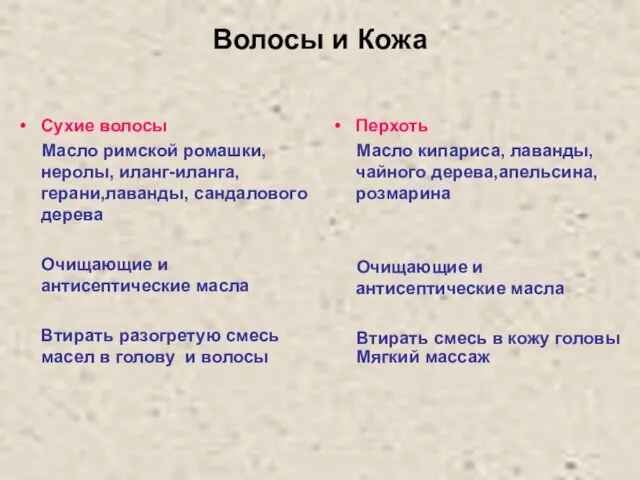 Волосы и Кожа

• Сухие волосы

Масло римской ромашки, неролы, иланг-иланга, герани,лаванды, сандалового дерева

Очищающие и антисептические масла

Втирать разогретую смесь масел в голову  и волосы

• Перхоть

Масло кипариса, лаванды, чайного дерева,апельсина, розмарина

Очищающие и антисептические масла

Втирать смесь в кожу головы
Мягкий массаж